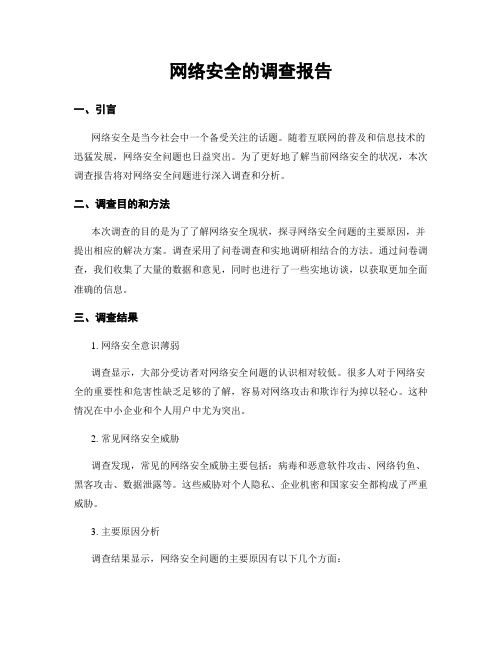 网络安全的调查报告

一、引言

网络安全是当今社会中一个备受关注的话题。随着互联网的普及和信息技术的迅猛发展，网络安全问题也日益突出。为了更好地了解当前网络安全的状况，本次调查报告将对网络安全问题进行深入调查和分析。

二、调查目的和方法

本次调查的目的是为了了解网络安全现状，探寻网络安全问题的主要原因，并提出相应的解决方案。调查采用了问卷调查和实地调研相结合的方法。通过问卷调查，我们收集了大量的数据和意见，同时也进行了一些实地访谈，以获取更加全面准确的信息。

三、调查结果

1. 网络安全意识薄弱

调查显示，大部分受访者对网络安全问题的认识相对较低。很多人对于网络安全的重要性和危害性缺乏足够的了解，容易对网络攻击和欺诈行为掉以轻心。这种情况在中小企业和个人用户中尤为突出。

2. 常见网络安全威胁

调查发现，常见的网络安全威胁主要包括：病毒和恶意软件攻击、网络钓鱼、黑客攻击、数据泄露等。这些威胁对个人隐私、企业机密和国家安全都构成了严重威胁。

3. 主要原因分析

调查结果显示，网络安全问题的主要原因有以下几个方面：